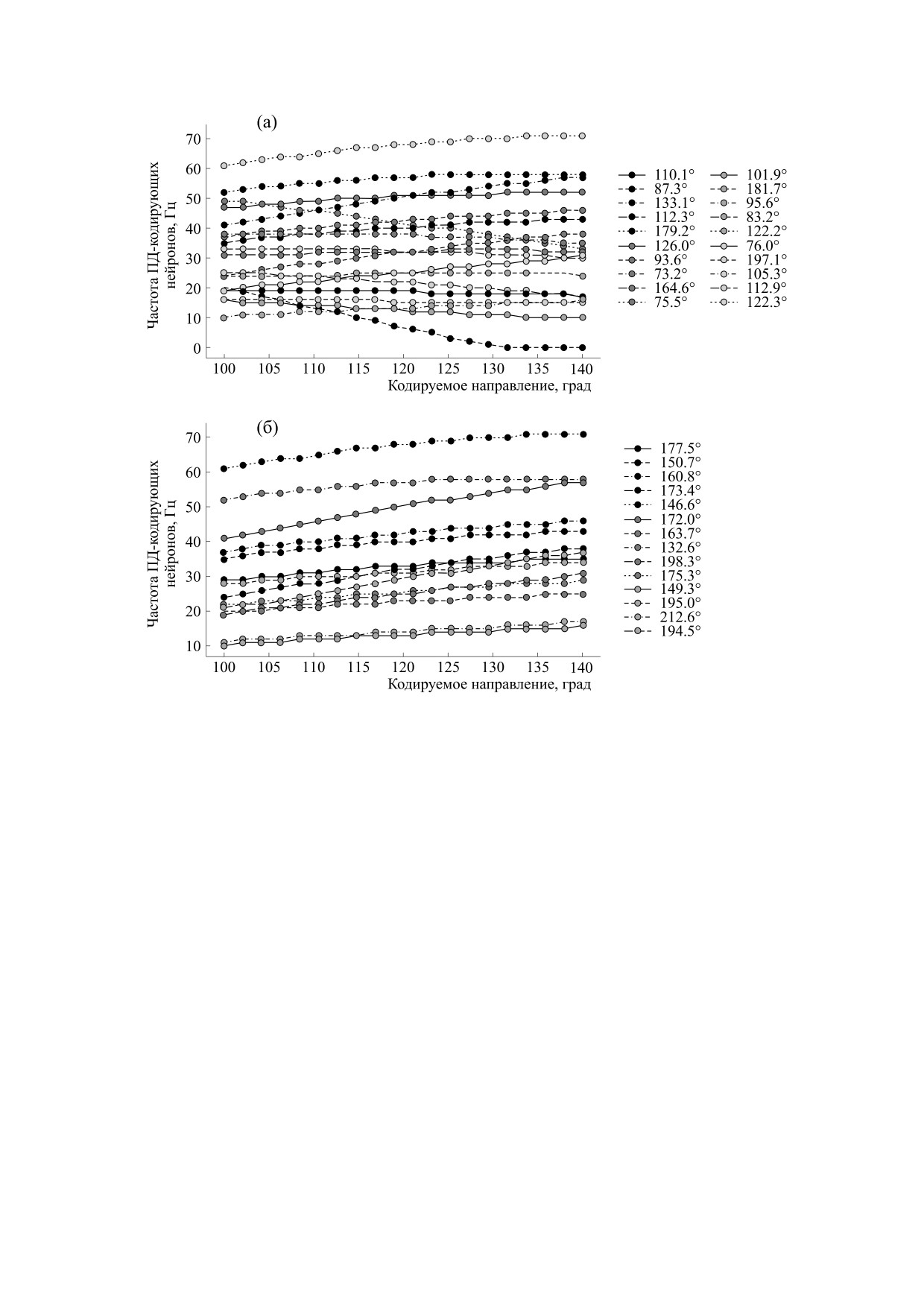 (а)

Частота ПД-кодирующих нейронов, Гц

70
60
50
40
30
20
10
0

100 105 110 115 120 125 130 135 140

Кодируемое направление, град

110.1°
87.3°
133.1°
112.3°
179.2°
126.0°
93.6°
73.2°
164.6°
75.5°

101.9°
181.7°
95.6°
83.2°
122.2°
76.0°
197.1°
105.3°
112.9°
122.3°

(б)

Частота ПД-кодирующих нейронов, Гц

70
60
50
40
30
20
10

100 105 110 115 120 125 130 135 140

Кодируемое направление, град

177.5°
150.7°
160.8°
173.4°
146.6°
172.0°
163.7°
132.6°
198.3°
175.3°
149.3°
195.0°
212.6°
194.5°